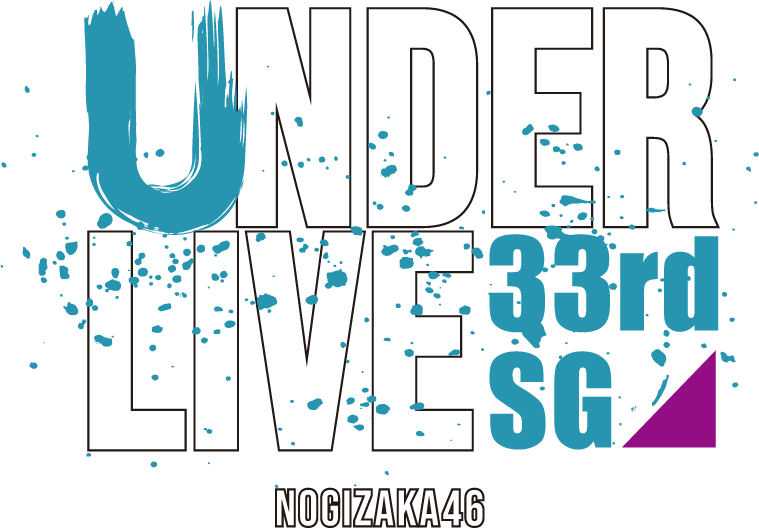 UNDER
LIVE
33rd
SG

NOGIZAKA46